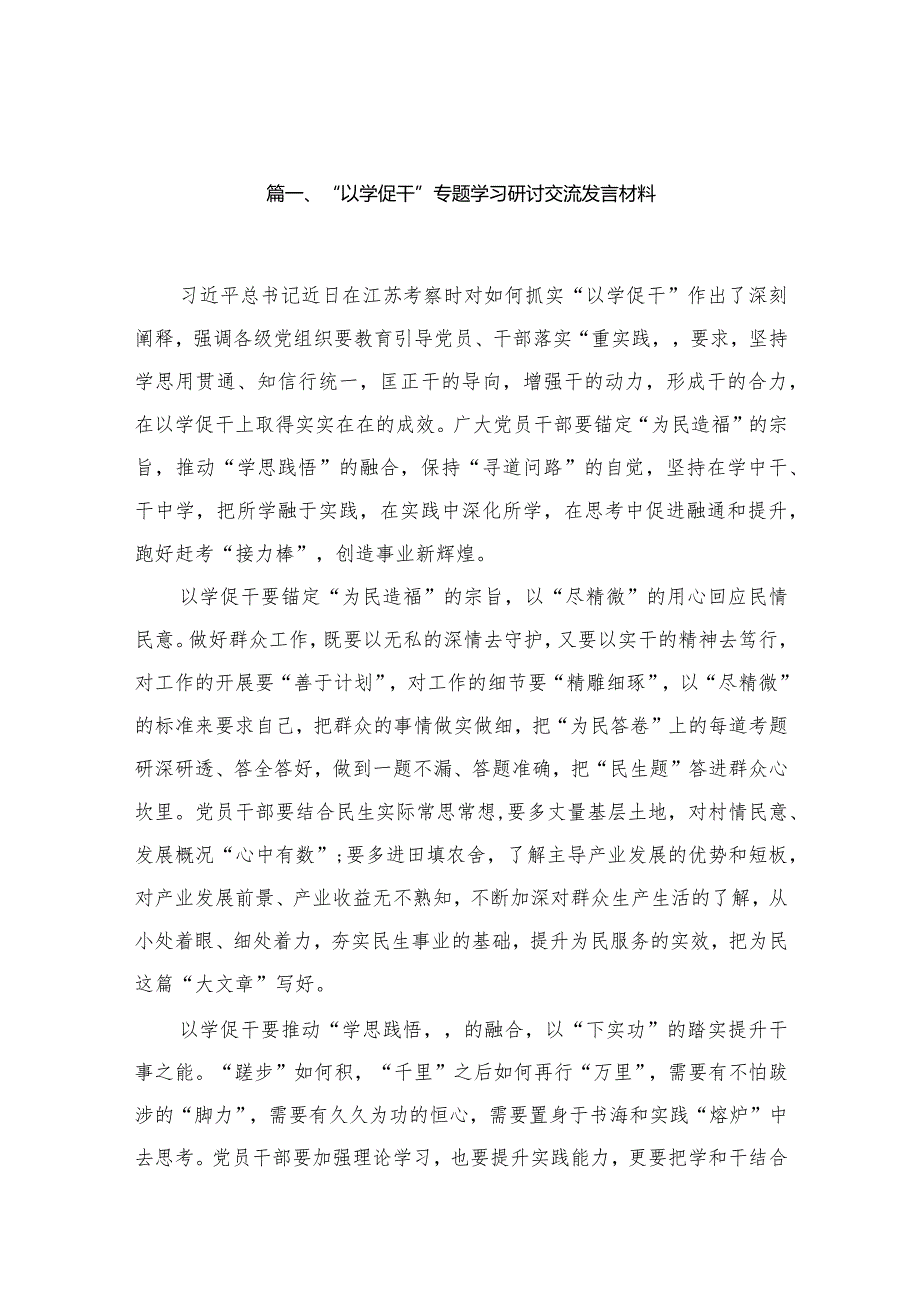 篇一、“以学促干”专题学习研讨交流发言材料

习近平总书记近日在江苏考察时对如何抓实“以学促干”作出了深刻阐释，强调各级党组织要教育引导党员、干部落实“重实践，，要求，坚持学思用贯通、知信行统一，匡正干的导向，增强干的动力，形成干的合力，在以学促干上取得实实在在的成效。广大党员干部要锚定“为民造福”的宗旨，推动“学思践悟”的融合，保持“寻道问路”的自觉，坚持在学中干、干中学，把所学融于实践，在实践中深化所学，在思考中促进融通和提升，跑好赶考“接力棒”，创造事业新辉煌。

以学促干要锚定“为民造福”的宗旨，以“尽精微”的用心回应民情民意。做好群众工作，既要以无私的深情去守护，又要以实干的精神去笃行，对工作的开展要“善于计划”，对工作的细节要“精雕细琢”，以“尽精微”的标准来要求自己，把群众的事情做实做细，把“为民答卷”上的每道考题研深研透、答全答好，做到一题不漏、答题准确，把“民生题”答进群众心坎里。党员干部要结合民生实际常思常想，要多丈量基层土地，对村情民意、发展概况“心中有数”；要多进田填农舍，了解主导产业发展的优势和短板，对产业发展前景、产业收益无不熟知，不断加深对群众生产生活的了解，从小处着眼、细处着力，夯实民生事业的基础，提升为民服务的实效，把为民这篇“大文章”写好。

以学促干要推动“学思践悟，，的融合，以“下实功”的踏实提升干事之能。“蹉步”如何积，“千里”之后如何再行“万里”，需要有不怕跋涉的“脚力”，需要有久久为功的恒心，需要置身于书海和实践“熔炉”中去思考。党员干部要加强理论学习，也要提升实践能力，更要把学和干结合